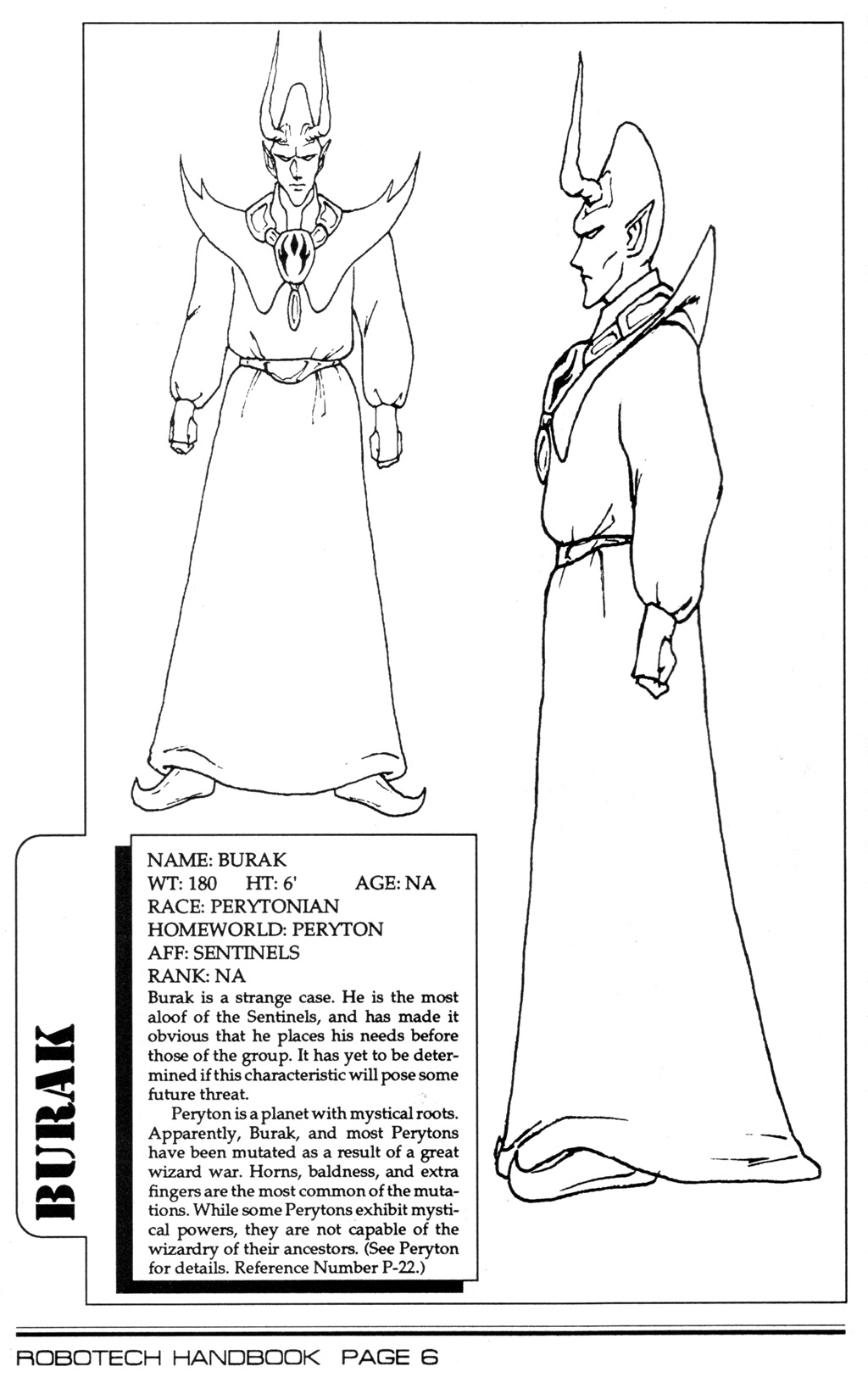 BURAK

NAME: BURAK
WT: 180 HT: 6' AGE: NA
RACE: PERYTONIAN
HOMEWORLD: PERYTON
AFF: SENTINELS
RANK: NA

Burak is a strange case. He is the most aloof of the Sentinels, and has made it obvious that he places his needs before those of the group. It has yet to be determined if this characteristic will pose some future threat.

Peryton is a planet with mystical roots. Apparently, Burak, and most Perytons have been mutated as a result of a great wizard war. Horns, baldness, and extra fingers are the most common of the mutations. While some Perytons exhibit mystical powers, they are not capable of the wizardry of their ancestors. (See Peryton for details. Reference Number P-22.)

ROBOTECH HANDBOOK PAGE 6